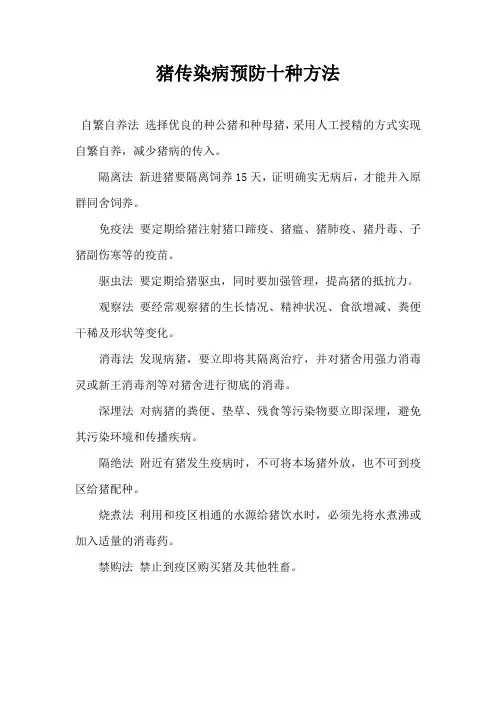 猪传染病预防十种方法

自繁自养法 选择优良的种公猪和种母猪，采用人工授精的方式实现自繁自养，减少猪病的传入。

隔离法 新进猪要隔离饲养15天，证明确实无病后，才能并入原群同舍饲养。

免疫法 要定期给猪注射猪口蹄疫、猪瘟、猪肺疫、猪丹毒、子猪副伤寒等的疫苗。

驱虫法 要定期给猪驱虫，同时要加强管理，提高猪的抵抗力。

观察法 要经常观察猪的生长情况、精神状况、食欲增减、粪便干稀及形状等变化。

消毒法 发现病猪，要立即将其隔离治疗，并对猪舍用强力消毒灵或新王消毒剂等对猪舍进行彻底的消毒。

深埋法 对病猪的粪便、垫草、残食等污染物要立即深埋，避免其污染环境和传播疾病。

隔绝法 附近有猪发生疫病时，不可将本场猪外放，也不可到疫区给猪配种。

烧煮法 利用和疫区相通的水源给猪饮水时，必须先将水煮沸或加入适量的消毒药。

禁购法 禁止到疫区购买猪及其他牲畜。